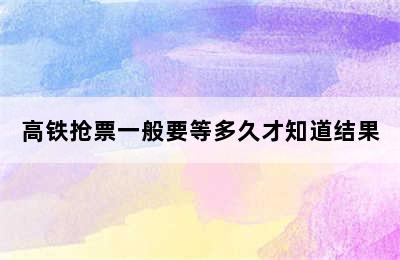 高铁抢票一般要等多久才知道结果